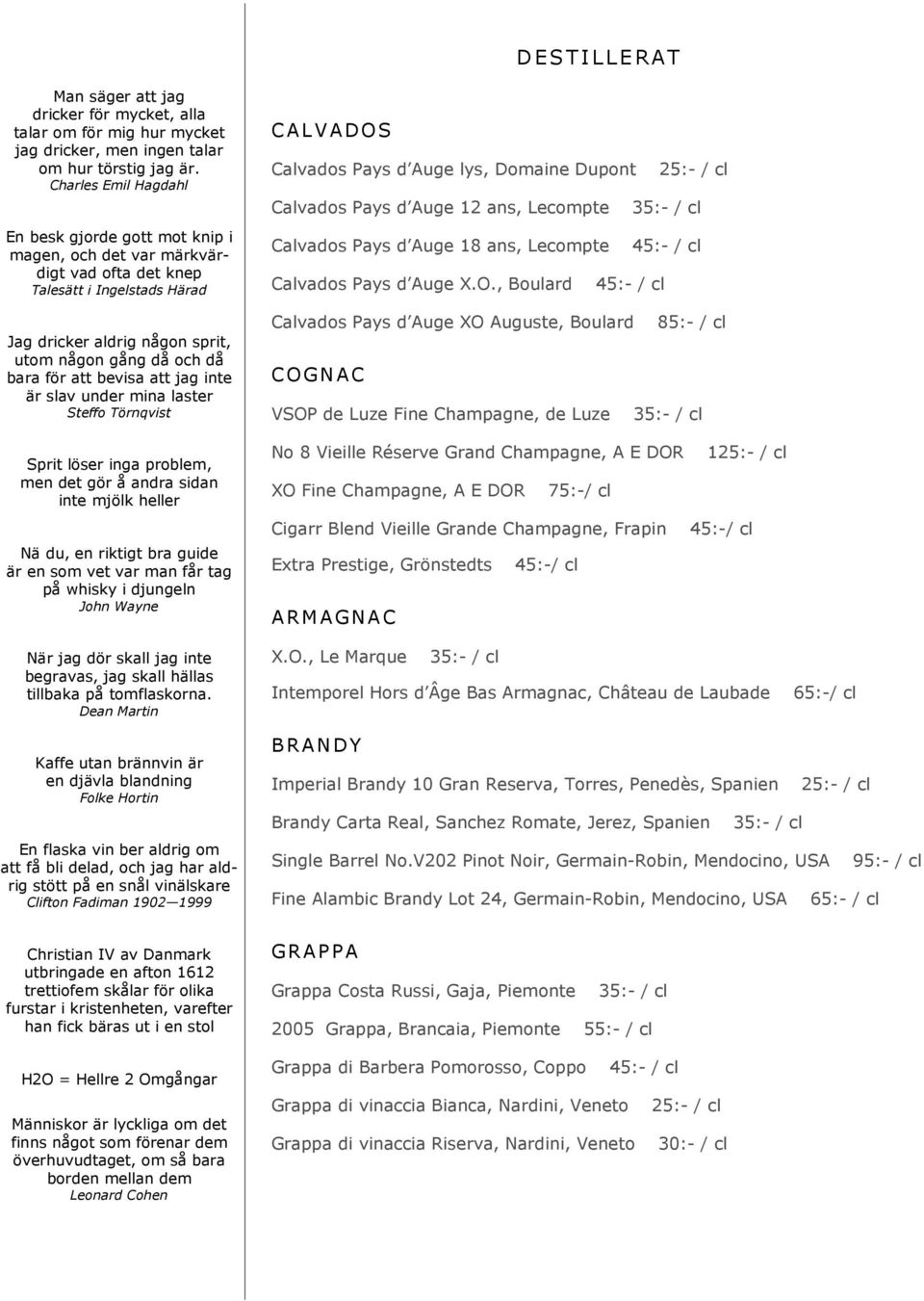 Man säger att jag dricker för mycket, alla talar om för mig hur mycket jag dricker, men ingen talar om hur törstig jag är.
Charles Emil Hagdahl

En besk gjorde gott mot knip i magen, och det var märkvärdigt vad ofta det knep
Talesätt i Ingelstads Härad

Jag dricker aldrig någon sprit, utom någon gång då och då bara för att bevisa att jag inte är slav under mina laster
Steffo Törnqvist

Sprit löser inga problem, men det gör å andra sidan inte mjölk heller

Nä du, en riktigt bra guide är en som vet var man får tag på whisky i djungeln
John Wayne

När jag dör skall jag inte begravas, jag skall hällas tillbaka på tomflaskorna.
Dean Martin

Kaffe utan brännvin är en djävla blandning
Folke Hortin

En flaska vin ber aldrig om att få bli delad, och jag har aldrig stött på en snål vinälskare
Clifton Fadiman 1902—1999

Christian IV av Danmark utbringade en afton 1612 trettiofem skålar för olika furstar i kristenheten, varefter han fick bäras ut i en stol

H2O = Hellre 2 Omgångar

Människor är lyckliga om det finns något som förenar dem överhuvudtaget, om så bara borden mellan dem
Leonard Cohen

DESTILLERAT

CALVADOS

Calvados Pays d'Auge lys, Domaine Dupont 25:- / cl
Calvados Pays d'Auge 12 ans, Lecompte 35:- / cl
Calvados Pays d'Auge 18 ans, Lecompte 45:- / cl
Calvados Pays d'Auge X.O., Boulard 45:- / cl
Calvados Pays d'Auge XO Auguste, Boulard 85:- / cl

COGNAC

VSOP de Luze Fine Champagne, de Luze 35:- / cl
No 8 Vieille Réserve Grand Champagne, A E DOR 125:- / cl
XO Fine Champagne, A E DOR 75:-/ cl
Cigarr Blend Vieille Grande Champagne, Frapin 45:-/ cl
Extra Prestige, Grönstedts 45:-/ cl

ARMAGNAC

X.O., Le Marque 35:- / cl
Intemporel Hors d'Âge Bas Armagnac, Château de Laubade 65:-/ cl

BRANDY

Imperial Brandy 10 Gran Reserva, Torres, Penedès, Spanien 25:- / cl
Brandy Carta Real, Sanchez Romate, Jerez, Spanien 35:- / cl
Single Barrel No.V202 Pinot Noir, Germain-Robin, Mendocino, USA 95:- / cl
Fine Alambic Brandy Lot 24, Germain-Robin, Mendocino, USA 65:- / cl

GRAPPA

Grappa Costa Russi, Gaja, Piemonte 35:- / cl
2005 Grappa, Brancaia, Piemonte 55:- / cl
Grappa di Barbera Pomorosso, Coppo 45:- / cl
Grappa di vinaccia Bianca, Nardini, Veneto 25:- / cl
Grappa di vinaccia Riserva, Nardini, Veneto 30:- / cl